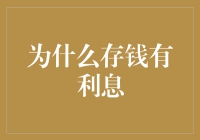 为什么存钱有利息